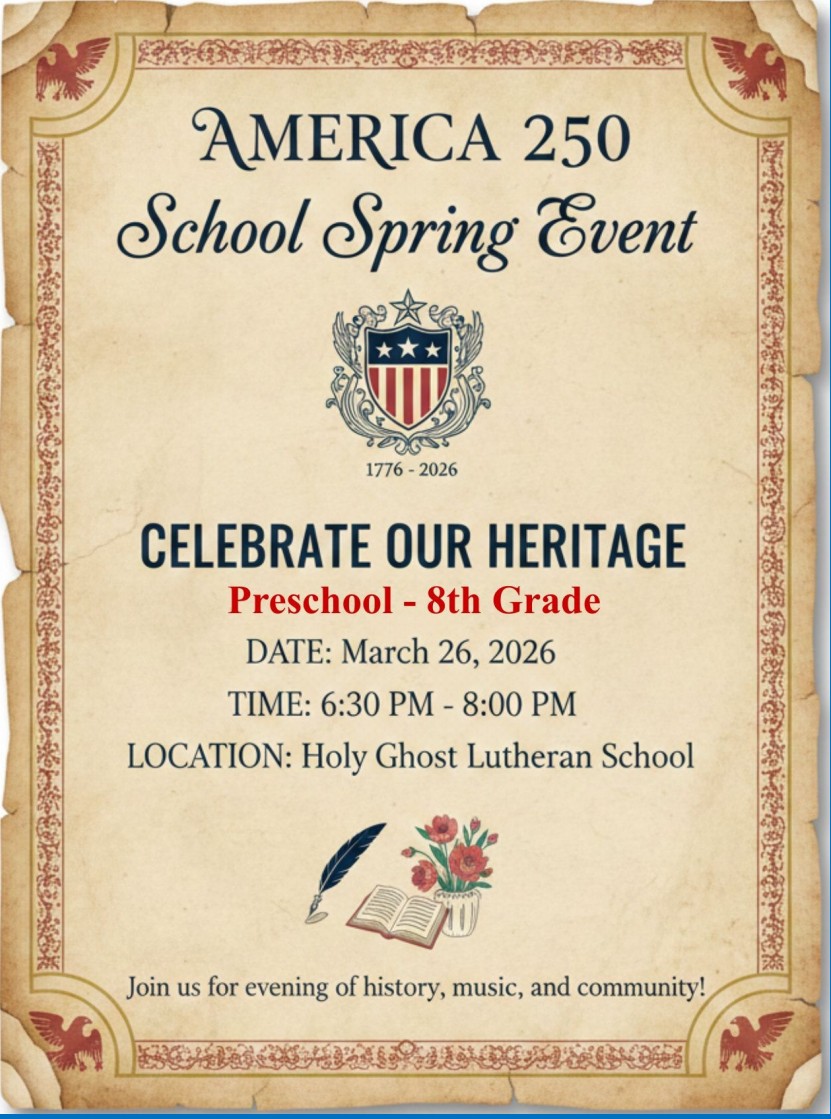 AMERICA 250
School Spring Event

1776 - 2026

CELEBRATE OUR HERITAGE
Preschool - 8th Grade
DATE: March 26, 2026
TIME: 6:30 PM - 8:00 PM
LOCATION: Holy Ghost Lutheran School

Join us for evening of history, music, and community!